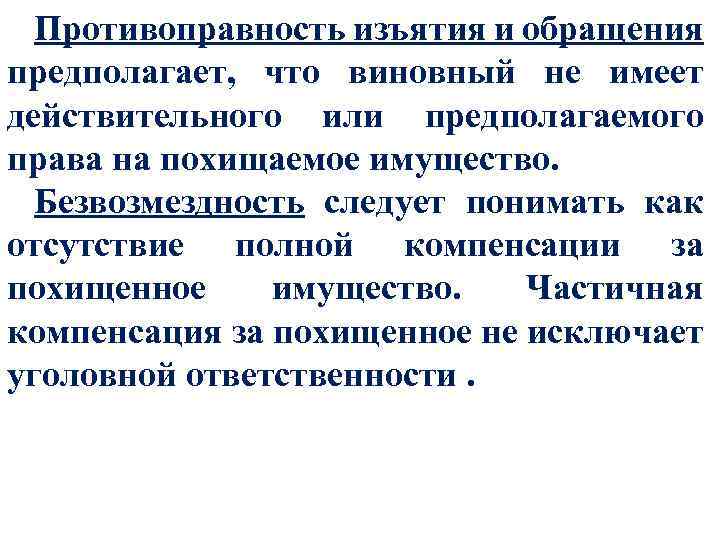 Противоправность изъятия и обращения предполагает, что виновный не имеет действительного или предполагаемого права на похищаемое имущество.

Безвозмездность следует понимать как отсутствие полной компенсации за похищенное имущество. Частичная компенсация за похищенное не исключает уголовной ответственности .